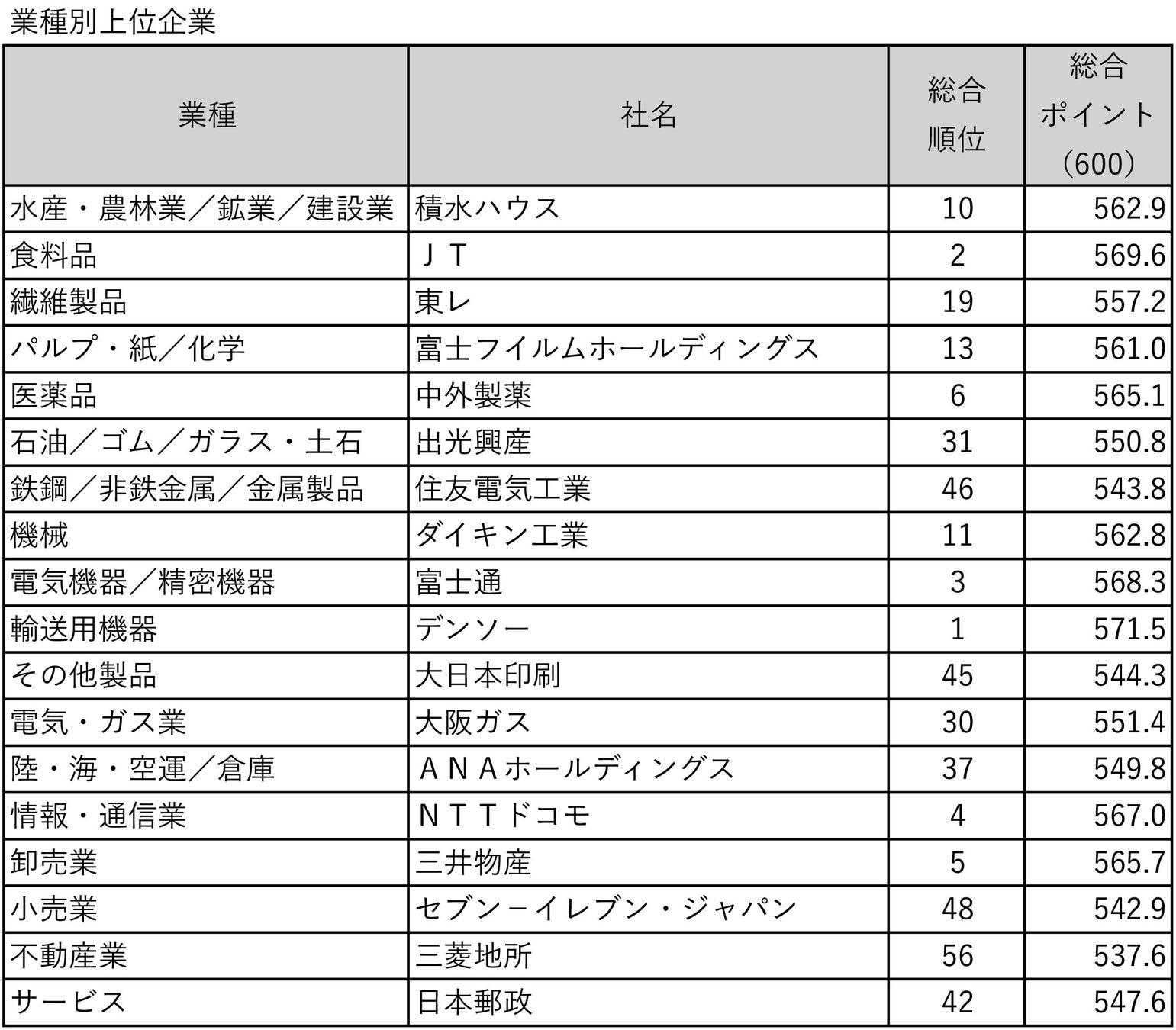 業種別上位企業

| 業種 | 社名 | 総合順位 | 総合ポイント（600） |
|---|---|---|---|
| 水産・農林業／鉱業／建設業 | 積水ハウス | 10 | 562.9 |
| 食料品 | ＪＴ | 2 | 569.6 |
| 繊維製品 | 東レ | 19 | 557.2 |
| パルプ・紙／化学 | 富士フイルムホールディングス | 13 | 561.0 |
| 医薬品 | 中外製薬 | 6 | 565.1 |
| 石油／ゴム／ガラス・土石 | 出光興産 | 31 | 550.8 |
| 鉄鋼／非鉄金属／金属製品 | 住友電気工業 | 46 | 543.8 |
| 機械 | ダイキン工業 | 11 | 562.8 |
| 電気機器／精密機器 | 富士通 | 3 | 568.3 |
| 輸送用機器 | デンソー | 1 | 571.5 |
| その他製品 | 大日本印刷 | 45 | 544.3 |
| 電気・ガス業 | 大阪ガス | 30 | 551.4 |
| 陸・海・空運／倉庫 | ＡＮＡホールディングス | 37 | 549.8 |
| 情報・通信業 | ＮＴＴドコモ | 4 | 567.0 |
| 卸売業 | 三井物産 | 5 | 565.7 |
| 小売業 | セブン－イレブン・ジャパン | 48 | 542.9 |
| 不動産業 | 三菱地所 | 56 | 537.6 |
| サービス | 日本郵政 | 42 | 547.6 |